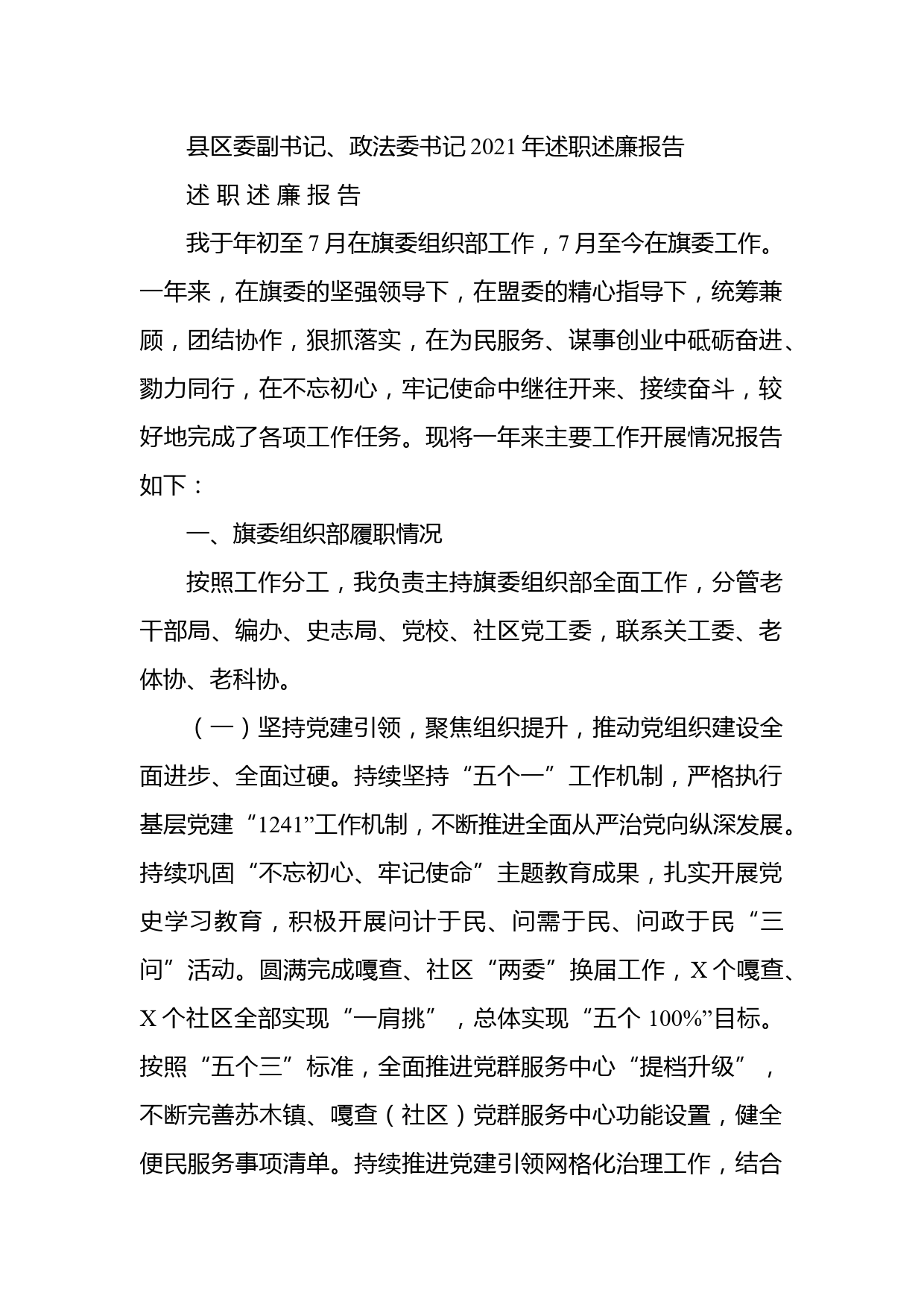 县区委副书记、政法委书记 2021 年述职述廉报告

述 职 述 廉 报 告

我于年初至 7 月在旗委组织部工作，7 月至今在旗委工作。一年来，在旗委的坚强领导下，在盟委的精心指导下，统筹兼顾，团结协作，狠抓落实，在为民服务、谋事创业中砥砺奋进、勠力同行，在不忘初心，牢记使命中继往开来、接续奋斗，较好地完成了各项工作任务。现将一年来主要工作开展情况报告如下：

一、旗委组织部履职情况

按照工作分工，我负责主持旗委组织部全面工作，分管老干部局、编办、史志局、党校、社区党工委，联系关工委、老体协、老科协。

（一）坚持党建引领，聚焦组织提升，推动党组织建设全面进步、全面过硬。持续坚持“五个一”工作机制，严格执行基层党建“1241”工作机制，不断推进全面从严治党向纵深发展。持续巩固“不忘初心、牢记使命”主题教育成果，扎实开展党史学习教育，积极开展问计于民、问需于民、问政于民“三问”活动。圆满完成嘎查、社区“两委”换届工作，X 个嘎查、X 个社区全部实现“一肩挑”，总体实现“五个 100%”目标。按照“五个三”标准，全面推进党群服务中心“提档升级”，不断完善苏木镇、嘎查（社区）党群服务中心功能设置，健全便民服务事项清单。持续推进党建引领网格化治理工作，结合